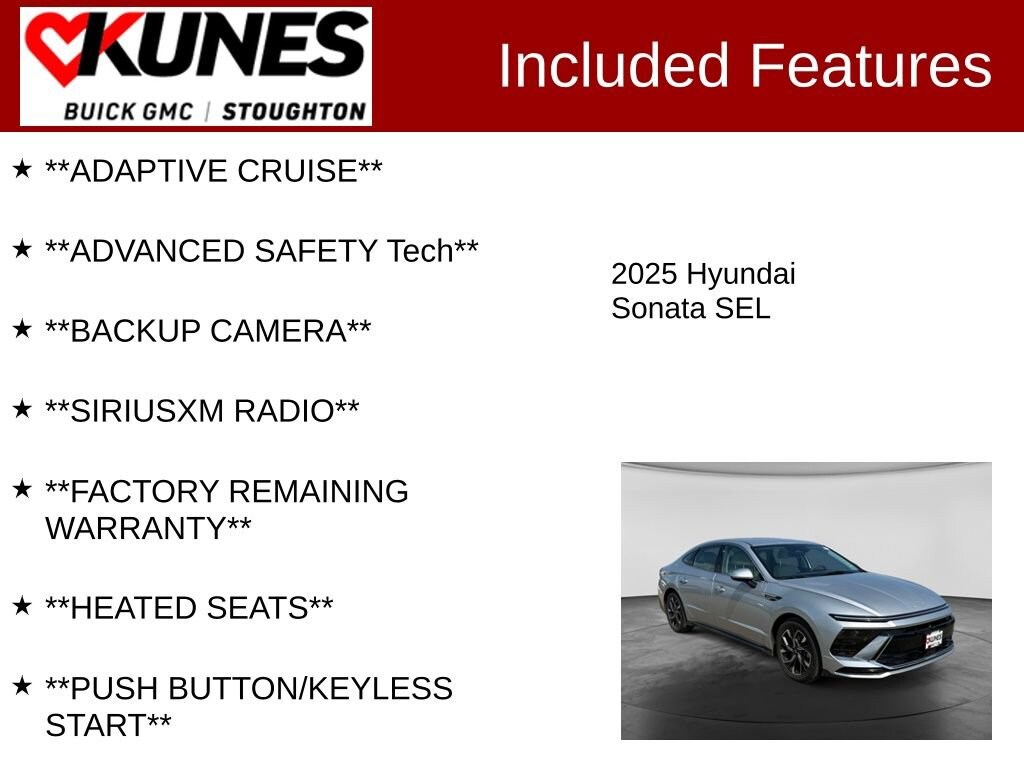 KUNES
BUICK GMC | STOUGHTON

Included Features

★ **ADAPTIVE CRUISE**

★ **ADVANCED SAFETY Tech**

★ **BACKUP CAMERA**

★ **SIRIUSXM RADIO**

★ **FACTORY REMAINING WARRANTY**

★ **HEATED SEATS**

★ **PUSH BUTTON/KEYLESS START**

2025 Hyundai
Sonata SEL